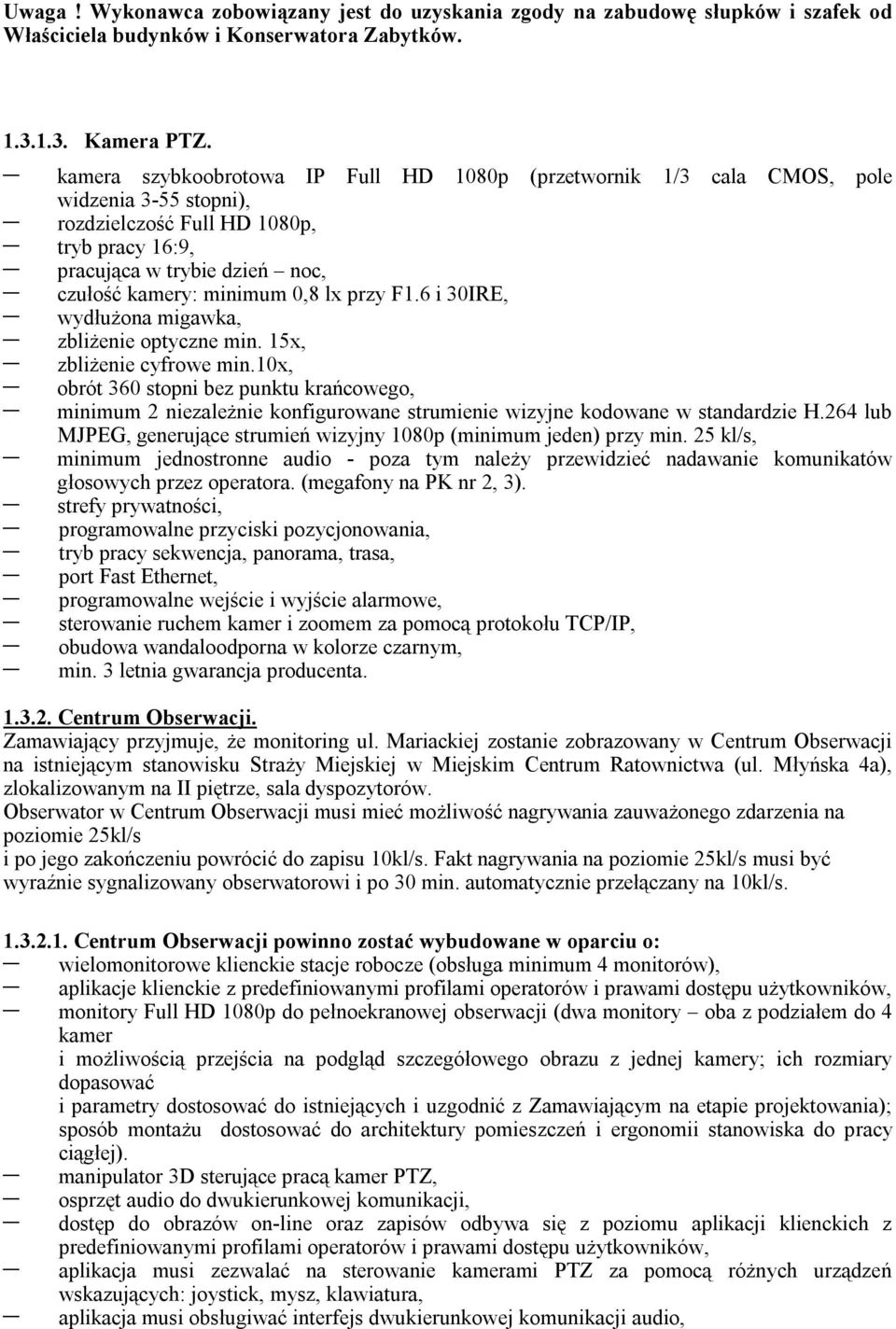 Uwaga ! Wykonawca zobowiązany jest do uzyskania zgody na zabudowę słupków i szafek od Właściciela budynków i Konserwatora Zabytków.

1.3.1.3. Kamera PTZ.

— kamera szybkoobrotowa IP Full HD 1080p (przetwornik 1/3 cala CMOS, pole widzenia 3-55 stopni),
— rozdzielczość Full HD 1080p,
— tryb pracy 16:9,
— pracująca w trybie dzień – noc,
— czułość kamery: minimum 0,8 lx przy F1.6 i 30IRE,
— wydłużona migawka,
— zbliżenie optyczne min. 15x,
— zbliżenie cyfrowe min.10x,
— obrót 360 stopni bez punktu krańcowego,
— minimum 2 niezależnie konfigurowane strumienie wizyjne kodowane w standardzie H.264 lub MJPEG, generujące strumień wizyjny 1080p (minimum jeden) przy min. 25 kl/s,
— minimum jednostronne audio - poza tym należy przewidzieć nadawanie komunikatów głosowych przez operatora. (megafony na PK nr 2, 3).
— strefy prywatności,
— programowalne przyciski pozycjonowania,
— tryb pracy sekwencja, panorama, trasa,
— port Fast Ethernet,
— programowalne wejście i wyjście alarmowe,
— sterowanie ruchem kamer i zoomem za pomocą protokołu TCP/IP,
— obudowa wandaloodporna w kolorze czarnym,
— min. 3 letnia gwarancja producenta.

1.3.2. Centrum Obserwacji.
Zamawiający przyjmuje, że monitoring ul. Mariackiej zostanie zobrazowany w Centrum Obserwacji na istniejącym stanowisku Straży Miejskiej w Miejskim Centrum Ratownictwa (ul. Młyńska 4a), zlokalizowanym na II piętrze, sala dyspozytorów.
Obserwator w Centrum Obserwacji musi mieć możliwość nagrywania zauważonego zdarzenia na poziomie 25kl/s
i po jego zakończeniu powrócić do zapisu 10kl/s. Fakt nagrywania na poziomie 25kl/s musi być wyraźnie sygnalizowany obserwatorowi i po 30 min. automatycznie przełączany na 10kl/s.

1.3.2.1. Centrum Obserwacji powinno zostać wybudowane w oparciu o:
— wielomonitorowe klienckie stacje robocze (obsługa minimum 4 monitorów),
— aplikacje klienckie z predefiniowanymi profilami operatorów i prawami dostępu użytkowników,
— monitory Full HD 1080p do pełnoekranowej obserwacji (dwa monitory – oba z podziałem do 4 kamer
i możliwością przejścia na podgląd szczegółowego obrazu z jednej kamery; ich rozmiary dopasować
i parametry dostosować do istniejących i uzgodnić z Zamawiającym na etapie projektowania); sposób montażu dostosować do architektury pomieszczeń i ergonomii stanowiska do pracy ciągłej).
— manipulator 3D sterujące pracą kamer PTZ,
— osprzęt audio do dwukierunkowej komunikacji,
— dostęp do obrazów on-line oraz zapisów odbywa się z poziomu aplikacji klienckich z predefiniowanymi profilami operatorów i prawami dostępu użytkowników,
— aplikacja musi zezwalać na sterowanie kamerami PTZ za pomocą różnych urządzeń wskazujących: joystick, mysz, klawiatura,
— aplikacja musi obsługiwać interfejs dwukierunkowej komunikacji audio,